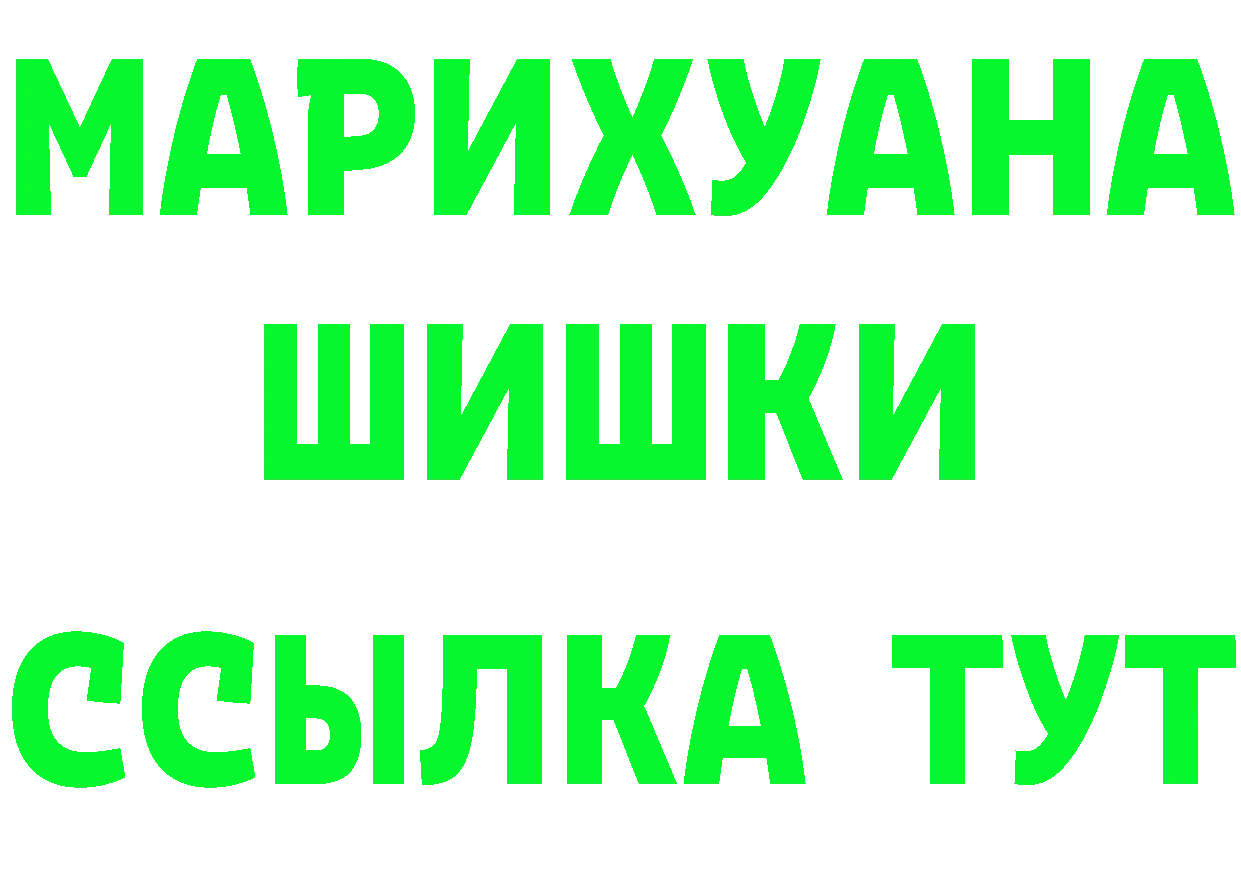 МАРИХУАНА
ШИШКИ
ССЫЛКА ТУТ